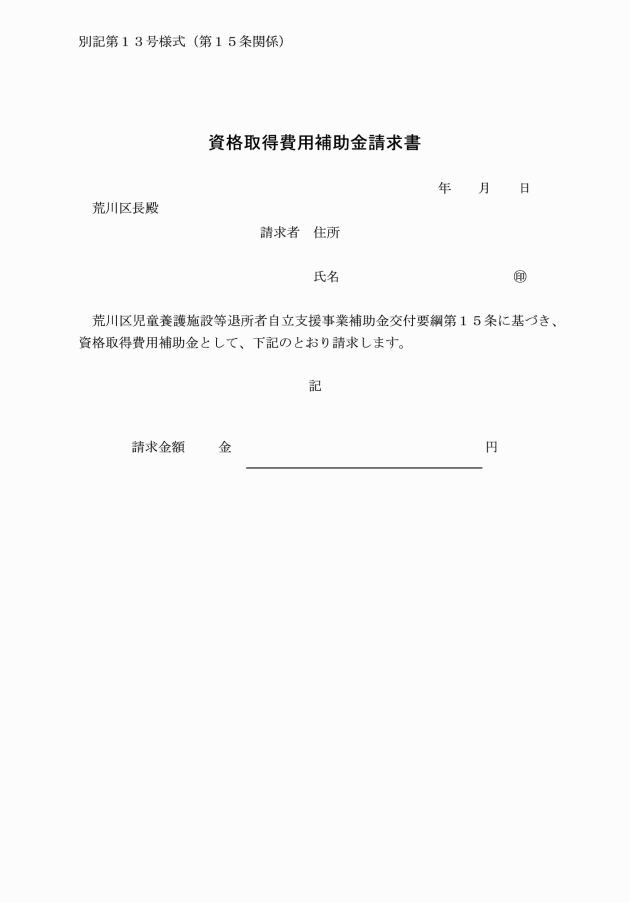 別記第１３号様式（第１５条関係）

資格取得費用補助金請求書

年　　月　　日

荒川区長殿

請求者　住所

氏名　　　　　　　　　　　　㊞

荒川区児童養護施設等退所者自立支援事業補助金交付要綱第１５条に基づき、資格取得費用補助金として、下記のとおり請求します。

記

請求金額　　金　　　　　　　　　　　　　　　　　円